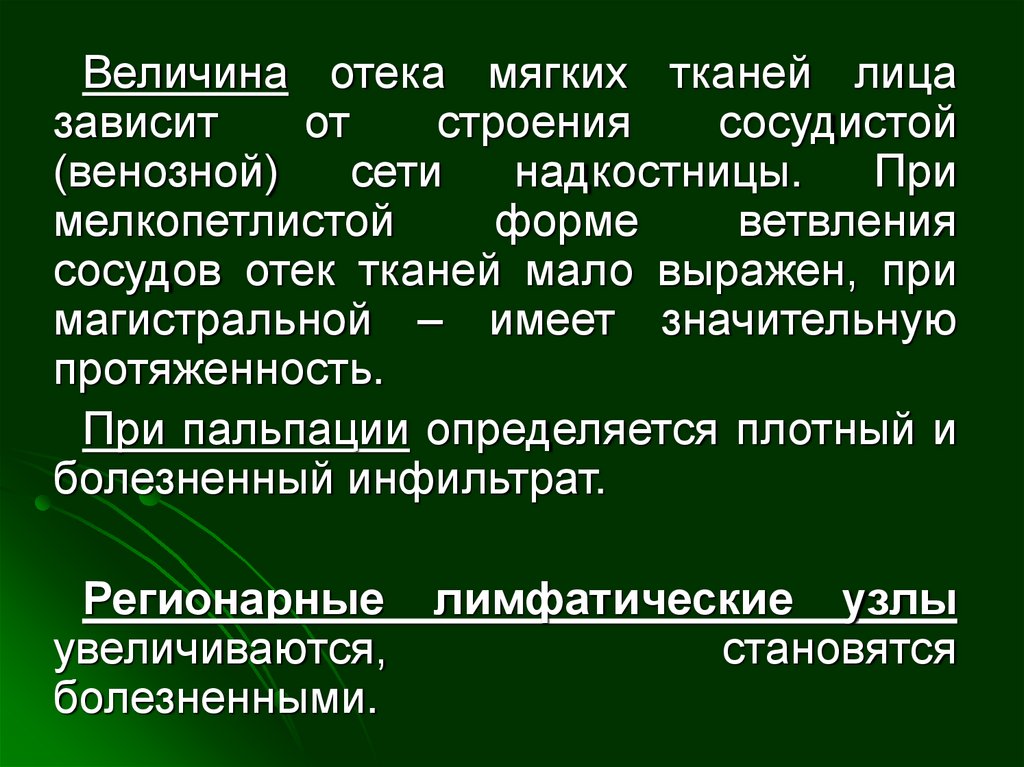 Величина отека мягких тканей лица зависит от строения сосудистой (венозной) сети надкостницы. При мелкопетлистой форме ветвления сосудов отек тканей мало выражен, при магистральной – имеет значительную протяженность.

При пальпации определяется плотный и болезненный инфильтрат.

Регионарные лимфатические узлы увеличиваются, становятся болезненными.